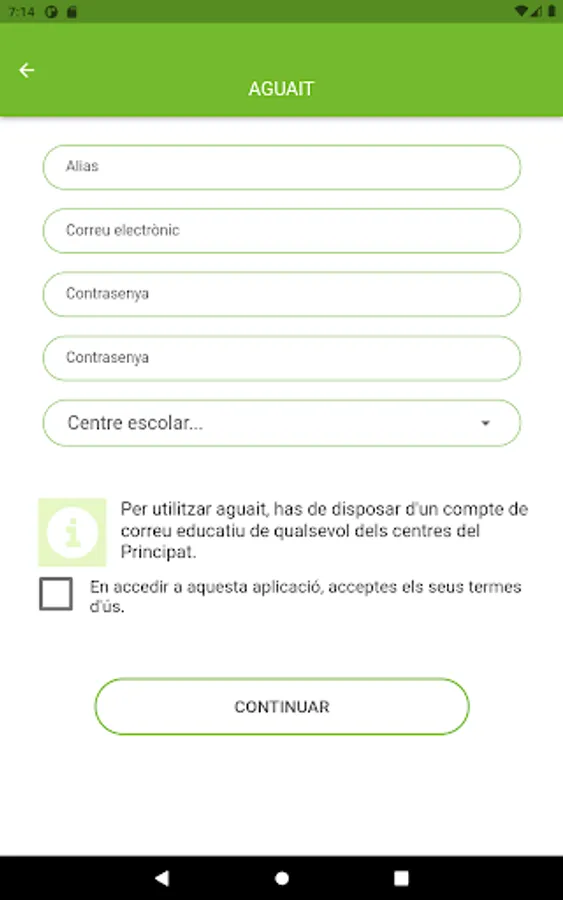 7:14

AGUAIT

Alias

Correu electrònic

Contrasenya

Contrasenya

Centre escolar...

Per utilitzar aguait, has de disposar d'un compte de correu educatiu de qualsevol dels centres del Principat.

En accedir a aquesta aplicació, acceptes els seus termes d'ús.

CONTINUAR